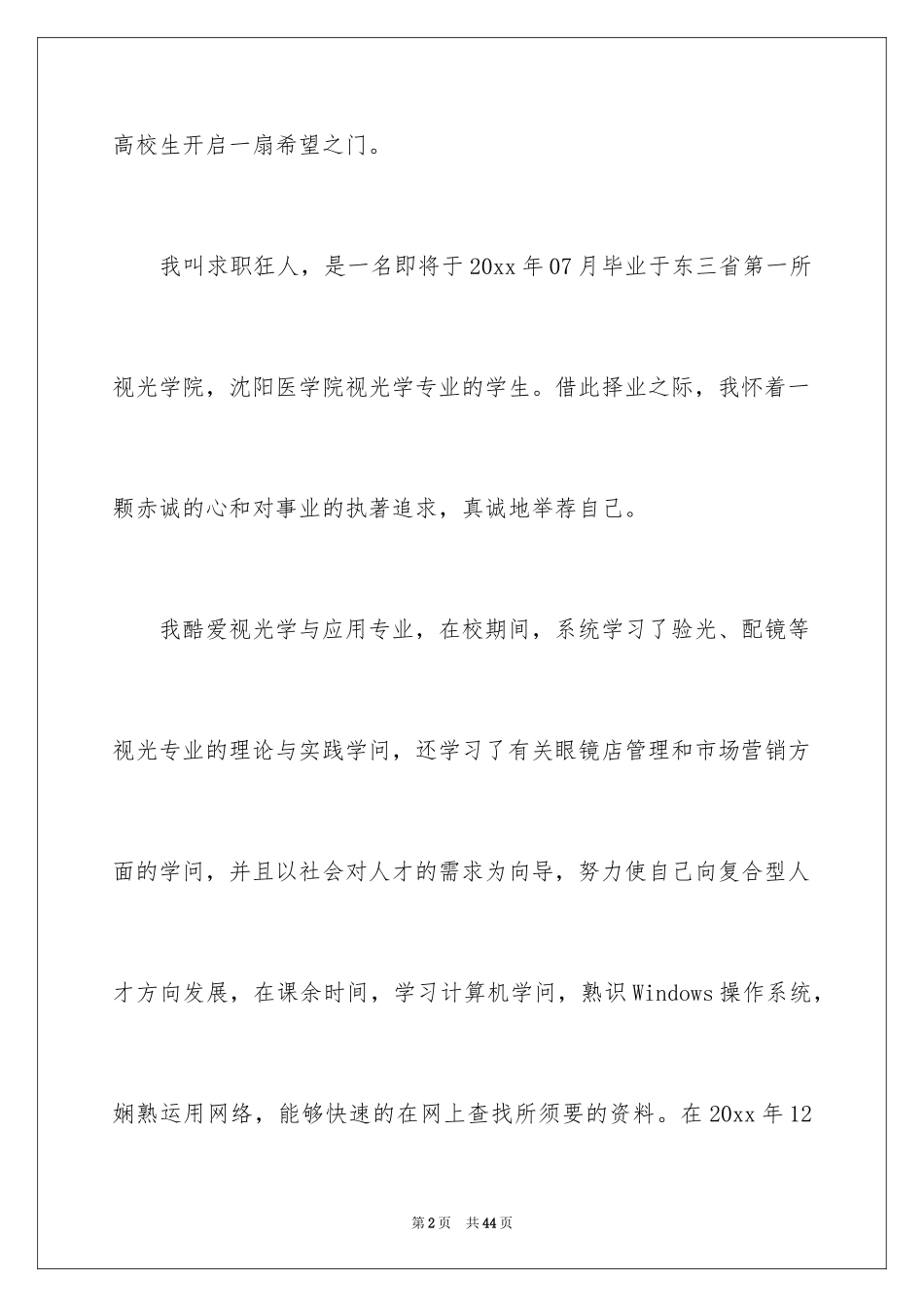 高校生开启一扇希望之门。

我叫求职狂人，是一名即将于20xx年07月毕业于东三省第一所视光学院，沈阳医学院视光学专业的学生。借此择业之际，我怀着一颗赤诚的心和对事业的执著追求，真诚地举荐自己。

我酷爱视光学与应用专业，在校期间，系统学习了验光、配镜等视光专业的理论与实践学问，还学习了有关眼镜店管理和市场营销方面的学问，并且以社会对人才的需求为向导，努力使自己向复合型人才方向发展，在课余时间，学习计算机学问，熟识Windows操作系统，娴熟运用网络，能够快速的在网上查找所须要的资料。在20xx年12

第2页 共44页